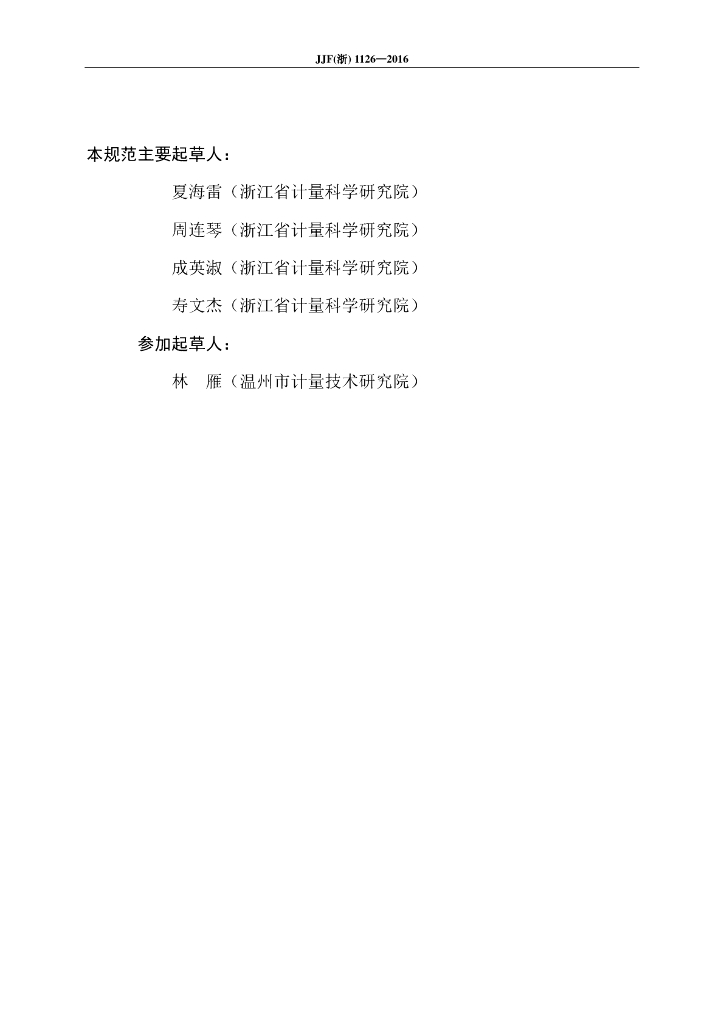 JJF(浙) 1126—2016

本规范主要起草人：

夏海雷（浙江省计量科学研究院）

周连琴（浙江省计量科学研究院）

成英淑（浙江省计量科学研究院）

寿文杰（浙江省计量科学研究院）

参加起草人：

林 雁（温州市计量技术研究院）